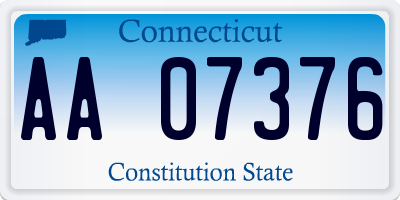 Connecticut

AA 07376

Constitution State